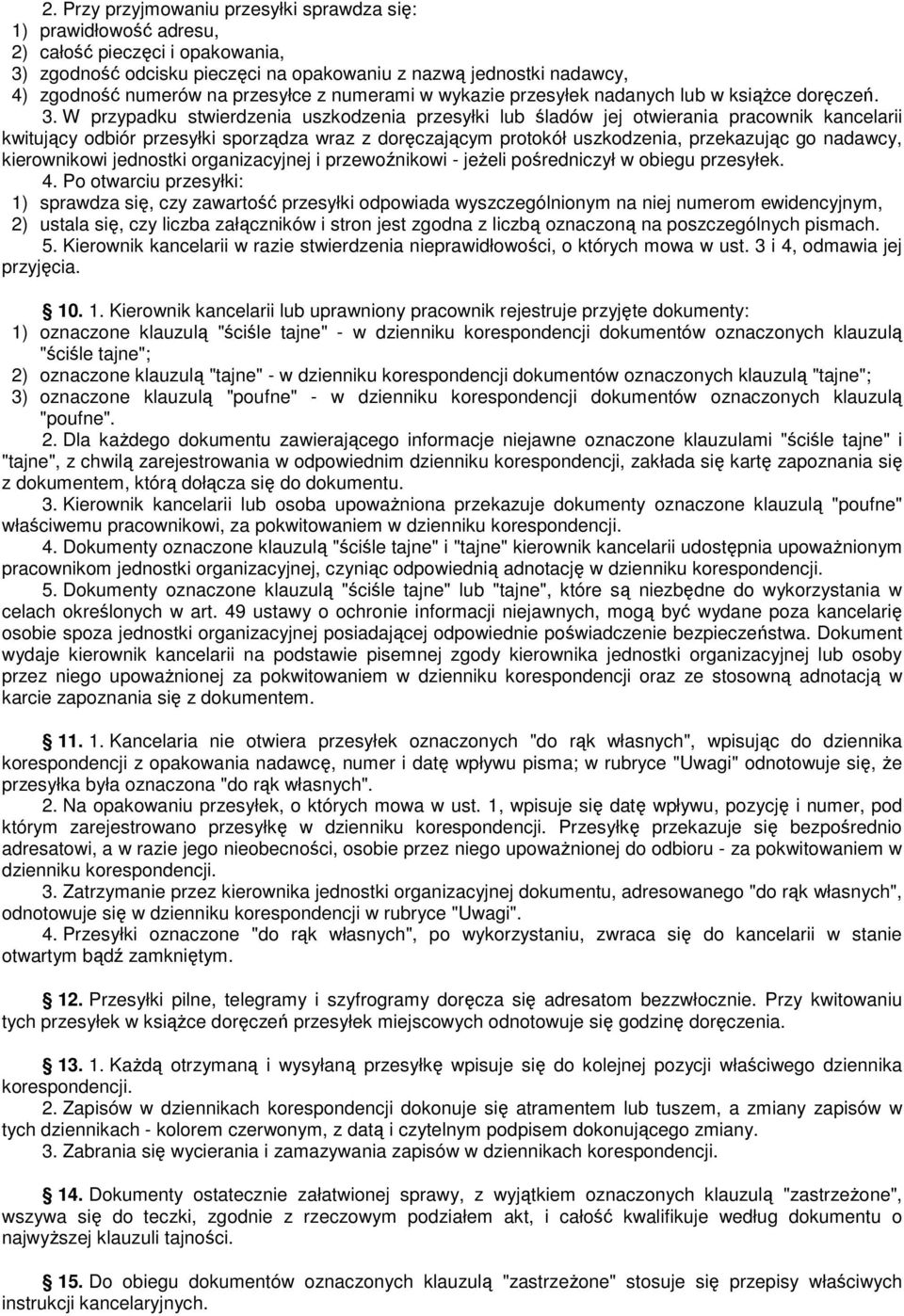 2. Przy przyjmowaniu przesyłki sprawdza się:
1) prawidłowość adresu,
2) całość pieczęci i opakowania,
3) zgodność odcisku pieczęci na opakowaniu z nazwą jednostki nadawcy,
4) zgodność numerów na przesyłce z numerami w wykazie przesyłek nadanych lub w książce doręczeń. 3. W przypadku stwierdzenia uszkodzenia przesyłki lub śladów jej otwierania pracownik kancelarii kwitujący odbiór przesyłki sporządza wraz z doręczającym protokół uszkodzenia, przekazując go nadawcy, kierownikowi jednostki organizacyjnej i przewoźnikowi - jeżeli pośredniczył w obiegu przesyłek.
4. Po otwarciu przesyłki:
1) sprawdza się, czy zawartość przesyłki odpowiada wyszczególnionym na niej numerom ewidencyjnym,
2) ustala się, czy liczba załączników i stron jest zgodna z liczbą oznaczoną na poszczególnych pismach.
5. Kierownik kancelarii w razie stwierdzenia nieprawidłowości, o których mowa w ust. 3 i 4, odmawia jej przyjęcia.

10. 1. Kierownik kancelarii lub uprawniony pracownik rejestruje przyjęte dokumenty:
1) oznaczone klauzulą "ściśle tajne" - w dzienniku korespondencji dokumentów oznaczonych klauzulą "ściśle tajne";
2) oznaczone klauzulą "tajne" - w dzienniku korespondencji dokumentów oznaczonych klauzulą "tajne";
3) oznaczone klauzulą "poufne" - w dzienniku korespondencji dokumentów oznaczonych klauzulą "poufne".
2. Dla każdego dokumentu zawierającego informacje niejawne oznaczone klauzulami "ściśle tajne" i "tajne", z chwilą zarejestrowania w odpowiednim dzienniku korespondencji, zakłada się kartę zapoznania się z dokumentem, którą dołącza się do dokumentu.
3. Kierownik kancelarii lub osoba upoważniona przekazuje dokumenty oznaczone klauzulą "poufne" właściwemu pracownikowi, za pokwitowaniem w dzienniku korespondencji.
4. Dokumenty oznaczone klauzulą "ściśle tajne" i "tajne" kierownik kancelarii udostępnia upoważnionym pracownikom jednostki organizacyjnej, czyniąc odpowiednią adnotację w dzienniku korespondencji.
5. Dokumenty oznaczone klauzulą "ściśle tajne" lub "tajne", które są niezbędne do wykorzystania w celach określonych w art. 49 ustawy o ochronie informacji niejawnych, mogą być wydane poza kancelarię osobie spoza jednostki organizacyjnej posiadającej odpowiednie poświadczenie bezpieczeństwa. Dokument wydaje kierownik kancelarii na podstawie pisemnej zgody kierownika jednostki organizacyjnej lub osoby przez niego upoważnionej za pokwitowaniem w dzienniku korespondencji oraz ze stosowną adnotacją w karcie zapoznania się z dokumentem.

11. 1. Kancelaria nie otwiera przesyłek oznaczonych "do rąk własnych", wpisując do dziennika korespondencji z opakowania nadawcę, numer i datę wpływu pisma; w rubryce "Uwagi" odnotowuje się, że przesyłka była oznaczona "do rąk własnych".
2. Na opakowaniu przesyłek, o których mowa w ust. 1, wpisuje się datę wpływu, pozycję i numer, pod którym zarejestrowano przesyłkę w dzienniku korespondencji. Przesyłkę przekazuje się bezpośrednio adresatowi, a w razie jego nieobecności, osobie przez niego upoważnionej do odbioru - za pokwitowaniem w dzienniku korespondencji.
3. Zatrzymanie przez kierownika jednostki organizacyjnej dokumentu, adresowanego "do rąk własnych", odnotowuje się w dzienniku korespondencji w rubryce "Uwagi".
4. Przesyłki oznaczone "do rąk własnych", po wykorzystaniu, zwraca się do kancelarii w stanie otwartym bądź zamkniętym.

12. Przesyłki pilne, telegramy i szyfrogramy doręcza się adresatom bezzwłocznie. Przy kwitowaniu tych przesyłek w książce doręczeń przesyłek miejscowych odnotowuje się godzinę doręczenia.

13. 1. Każdą otrzymaną i wysyłaną przesyłkę wpisuje się do kolejnej pozycji właściwego dziennika korespondencji.
2. Zapisów w dziennikach korespondencji dokonuje się atramentem lub tuszem, a zmiany zapisów w tych dziennikach - kolorem czerwonym, z datą i czytelnym podpisem dokonującego zmiany.
3. Zabrania się wycierania i zamazywania zapisów w dziennikach korespondencji.

14. Dokumenty ostatecznie załatwionej sprawy, z wyjątkiem oznaczonych klauzulą "zastrzeżone", wszywa się do teczki, zgodnie z rzeczowym podziałem akt, i całość kwalifikuje według dokumentu o najwyższej klauzuli tajności.

15. Do obiegu dokumentów oznaczonych klauzulą "zastrzeżone" stosuje się przepisy właściwych instrukcji kancelaryjnych.